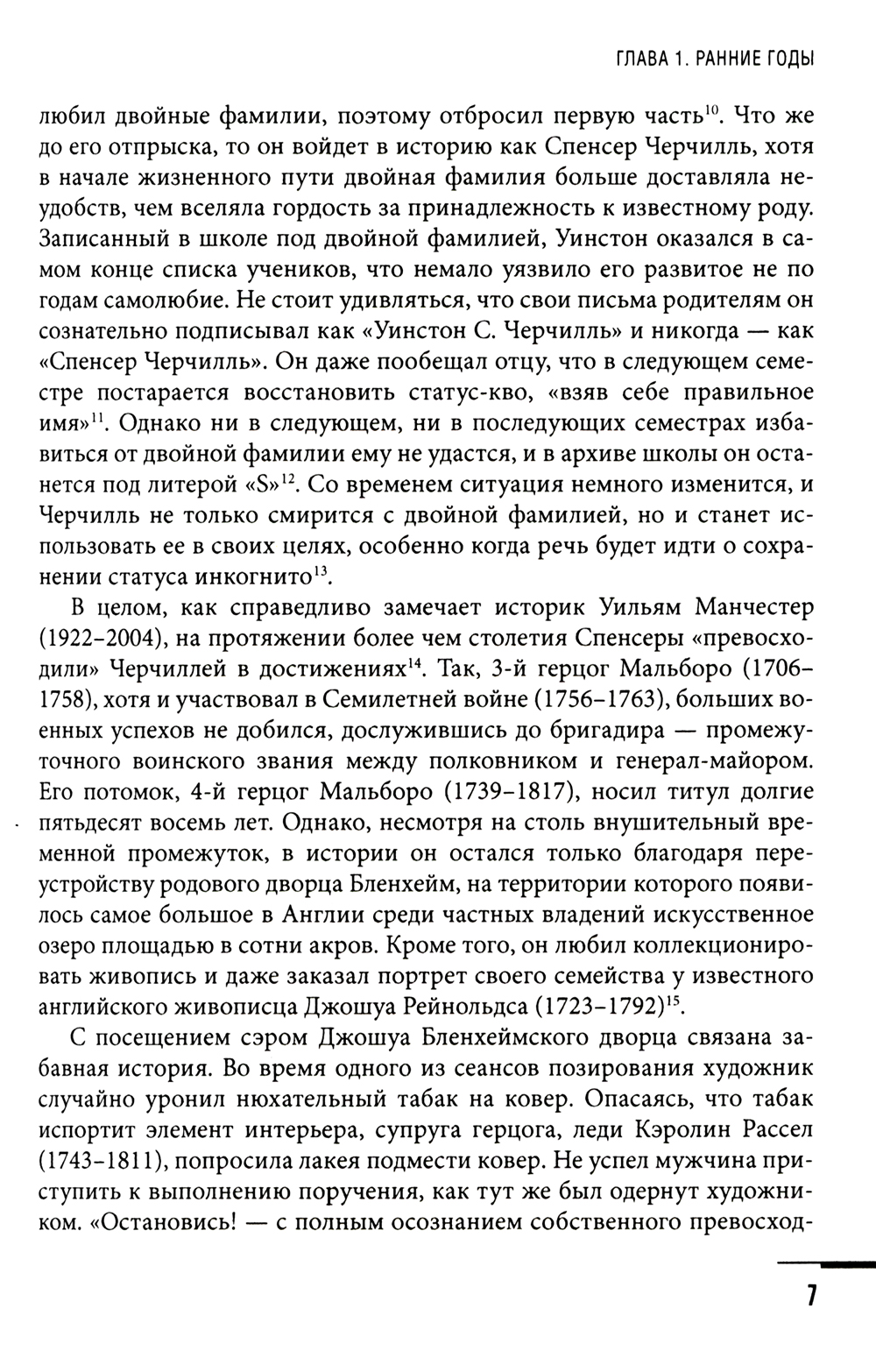 ГЛАВА 1. РАННИЕ ГОДЫ

любил двойные фамилии, поэтому отбросил первую часть$^{10}$. Что же до его отпрыска, то он войдет в историю как Спенсер Черчилль, хотя в начале жизненного пути двойная фамилия больше доставляла неудобств, чем вселяла гордость за принадлежность к известному роду. Записанный в школе под двойной фамилией, Уинстон оказался в самом конце списка учеников, что немало уязвило его развитое не по годам самолюбие. Не стоит удивляться, что свои письма родителям он сознательно подписывал как «Уинстон С. Черчилль» и никогда — как «Спенсер Черчилль». Он даже пообещал отцу, что в следующем семестре постарается восстановить статус-кво, «взяв себе правильное имя»$^{11}$. Однако ни в следующем, ни в последующих семестрах избавиться от двойной фамилии ему не удастся, и в архиве школы он останется под литерой «S»$^{12}$. Со временем ситуация немного изменится, и Черчилль не только смирится с двойной фамилией, но и станет использовать ее в своих целях, особенно когда речь будет идти о сохранении статуса инкогнито$^{13}$.

В целом, как справедливо замечает историк Уильям Манчестер (1922–2004), на протяжении более чем столетия Спенсеры «превосходили» Черчиллей в достижениях$^{14}$. Так, 3-й герцог Мальборо (1706–1758), хотя и участвовал в Семилетней войне (1756–1763), больших военных успехов не добился, дослужившись до бригадира — промежуточного воинского звания между полковником и генерал-майором. Его потомок, 4-й герцог Мальборо (1739–1817), носил титул долгие пятьдесят восемь лет. Однако, несмотря на столь внушительный временной промежуток, в истории он остался только благодаря переустройству родового дворца Бленхейм, на территории которого появилось самое большое в Англии среди частных владений искусственное озеро площадью в сотни акров. Кроме того, он любил коллекционировать живопись и даже заказал портрет своего семейства у известного английского живописца Джошуа Рейнольдса (1723–1792)$^{15}$.

С посещением сэром Джошуа Бленхеймского дворца связана забавная история. Во время одного из сеансов позирования художник случайно уронил нюхательный табак на ковер. Опасаясь, что табак испортит элемент интерьера, супруга герцога, леди Кэролин Рассел (1743–1811), попросила лакея подмести ковер. Не успел мужчина приступить к выполнению поручения, как тут же был одернут художником. «Остановись! — с полным осознанием собственного превосход-

7